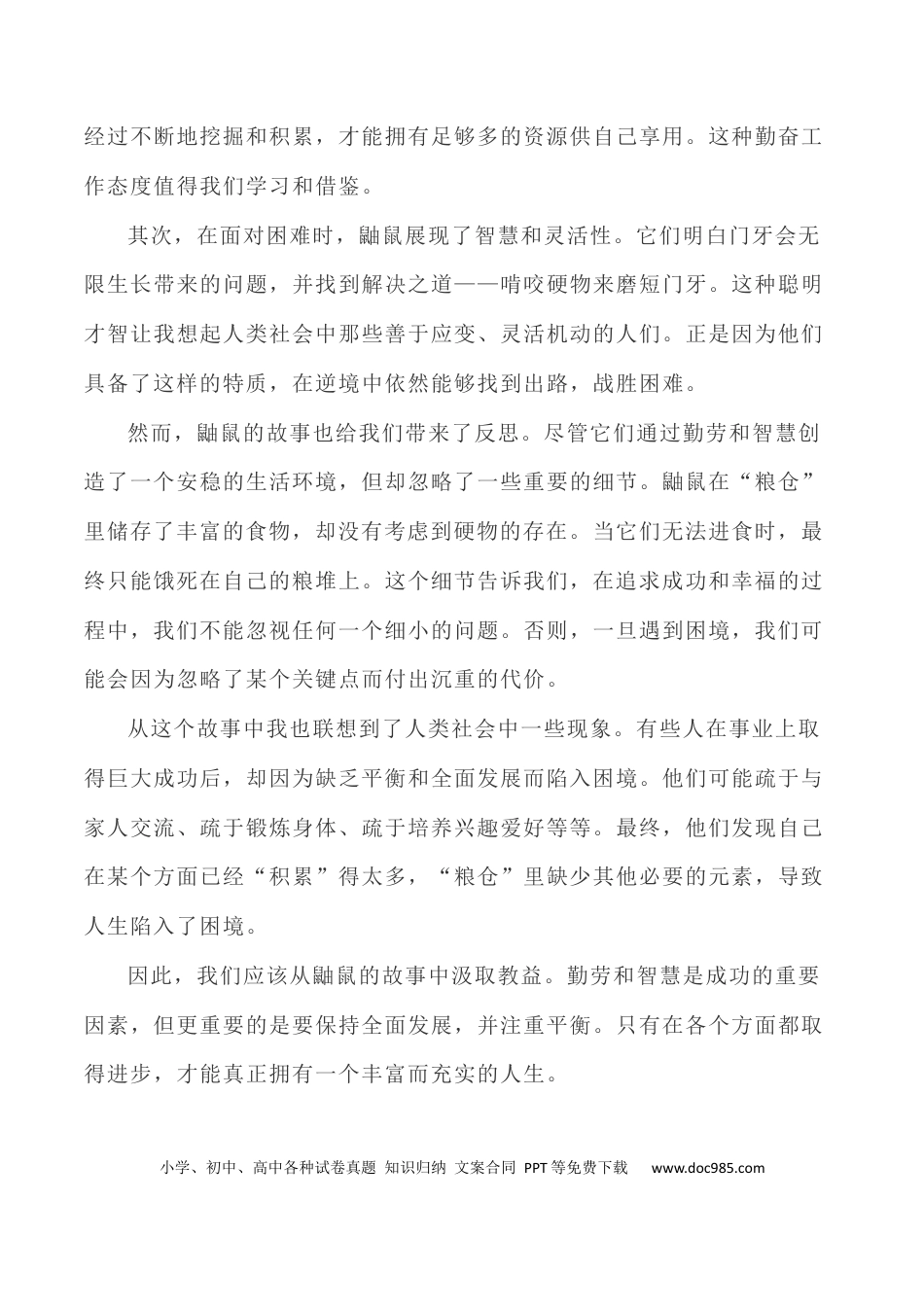 经过不断地挖掘和积累，才能拥有足够多的资源供自己享用。这种勤奋工作态度值得我们学习和借鉴。

其次，在面对困难时，鼬鼠展现了智慧和灵活性。它们明白门牙会无限生长带来的问题，并找到解决之道——啃咬硬物来磨短门牙。这种聪明才智让我想起人类社会中那些善于应变、灵活机动的人们。正是因为他们具备了这样的特质，在逆境中依然能够找到出路，战胜困难。

然而，鼬鼠的故事也给我们带来了反思。尽管它们通过勤劳和智慧创造了一个安稳的生活环境，但却忽略了一些重要的细节。鼬鼠在“粮仓”里储存了丰富的食物，却没有考虑到硬物的存在。当它们无法进食时，最终只能饿死在自己的粮堆上。这个细节告诉我们，在追求成功和幸福的过程中，我们不能忽视任何一个细小的问题。否则，一旦遇到困境，我们可能会因为忽略了某个关键点而付出沉重的代价。

从这个故事中我也联想到了人类社会中一些现象。有些人在事业上取得巨大成功后，却因为缺乏平衡和全面发展而陷入困境。他们可能疏于与家人交流、疏于锻炼身体、疏于培养兴趣爱好等等。最终，他们发现自己在某个方面已经“积累”得太多，“粮仓”里缺少其他必要的元素，导致人生陷入了困境。

因此，我们应该从鼬鼠的故事中汲取教益。勤劳和智慧是成功的重要因素，但更重要的是要保持全面发展，并注重平衡。只有在各个方面都取得进步，才能真正拥有一个丰富而充实的人生。

小学、初中、高中各种试卷真题 知识归纳 文案合同 PPT等免费下载 www.doc985.com